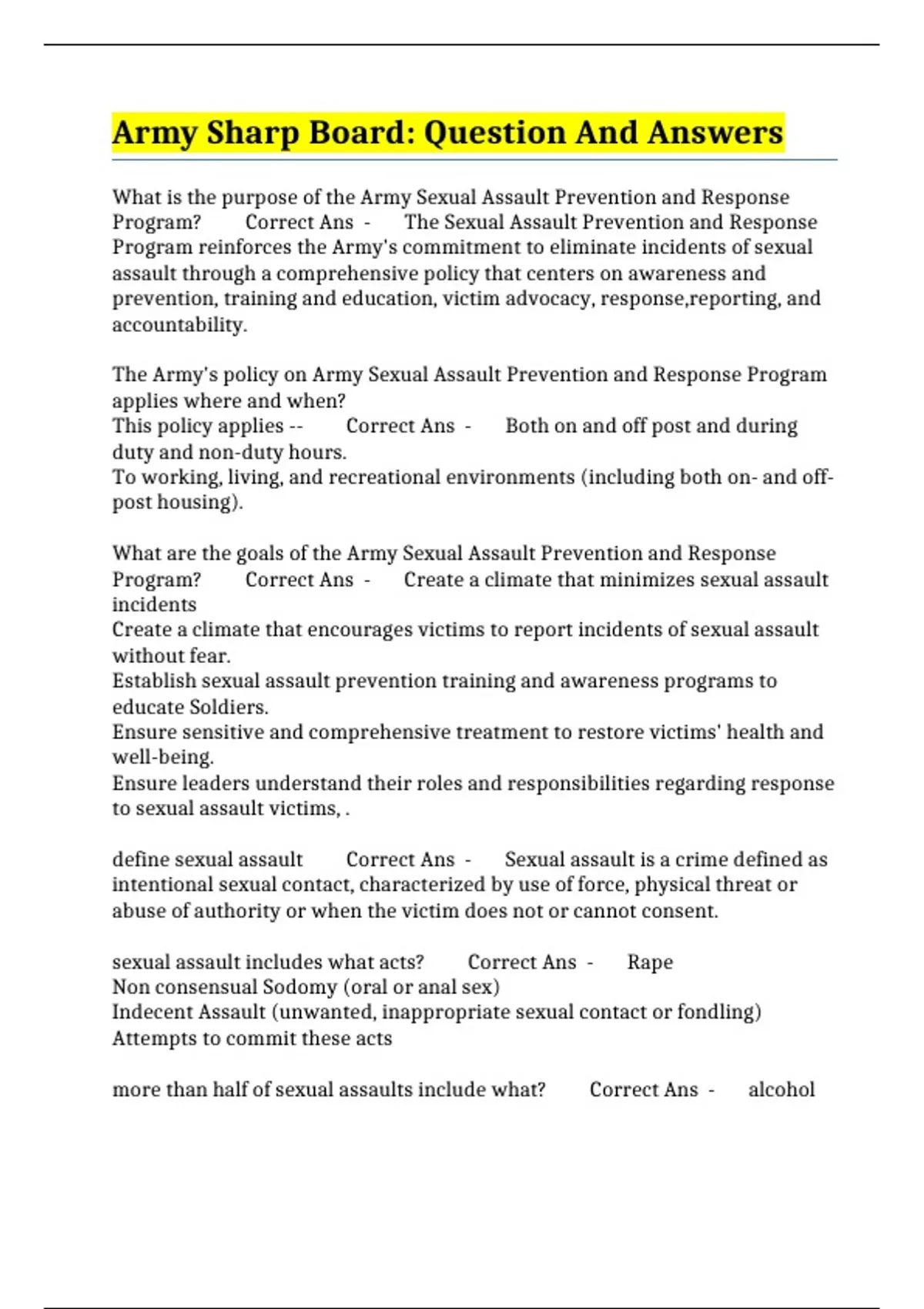 Army Sharp Board: Question And Answers

What is the purpose of the Army Sexual Assault Prevention and Response Program? Correct Ans - The Sexual Assault Prevention and Response Program reinforces the Army's commitment to eliminate incidents of sexual assault through a comprehensive policy that centers on awareness and prevention, training and education, victim advocacy, response,reporting, and accountability.

The Army's policy on Army Sexual Assault Prevention and Response Program applies where and when?
This policy applies -- Correct Ans - Both on and off post and during duty and non-duty hours.
To working, living, and recreational environments (including both on- and off-post housing).

What are the goals of the Army Sexual Assault Prevention and Response Program? Correct Ans - Create a climate that minimizes sexual assault incidents
Create a climate that encourages victims to report incidents of sexual assault without fear.
Establish sexual assault prevention training and awareness programs to educate Soldiers.
Ensure sensitive and comprehensive treatment to restore victims' health and well-being.
Ensure leaders understand their roles and responsibilities regarding response to sexual assault victims, .

define sexual assault Correct Ans - Sexual assault is a crime defined as intentional sexual contact, characterized by use of force, physical threat or abuse of authority or when the victim does not or cannot consent.

sexual assault includes what acts? Correct Ans - Rape
Non consensual Sodomy (oral or anal sex)
Indecent Assault (unwanted, inappropriate sexual contact or fondling)
Attempts to commit these acts

more than half of sexual assaults include what? Correct Ans - alcohol